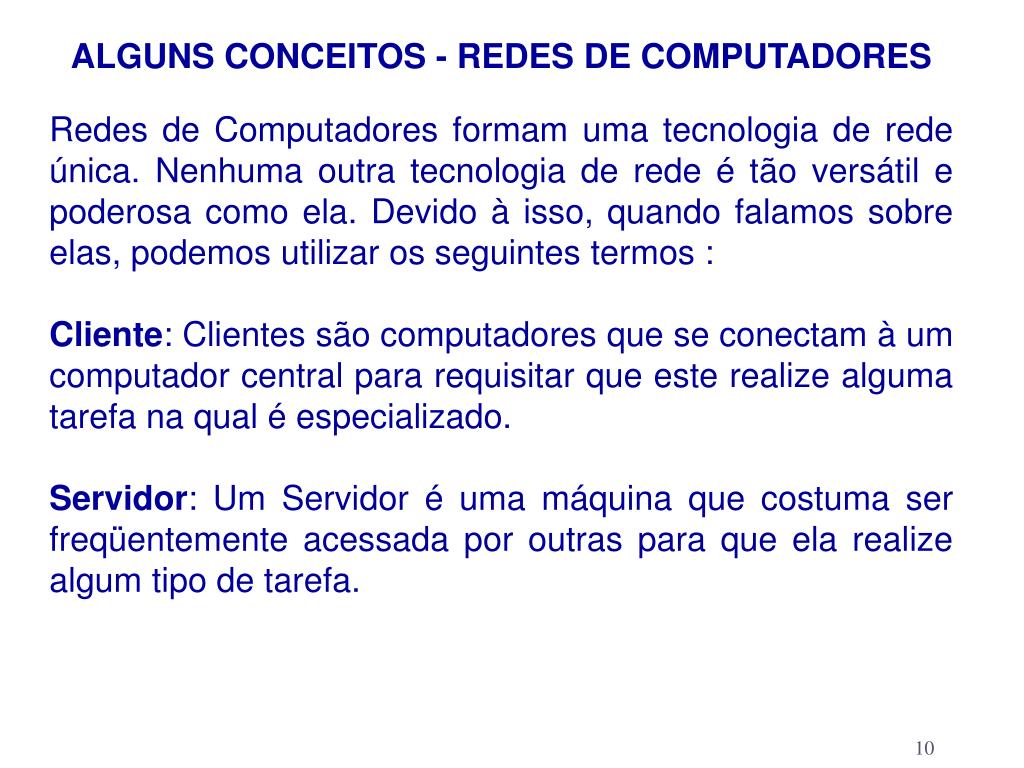 ALGUNS CONCEITOS - REDES DE COMPUTADORES

Redes de Computadores formam uma tecnologia de rede única. Nenhuma outra tecnologia de rede é tão versátil e poderosa como ela. Devido à isso, quando falamos sobre elas, podemos utilizar os seguintes termos :

Cliente: Clientes são computadores que se conectam à um computador central para requisitar que este realize alguma tarefa na qual é especializado.

Servidor: Um Servidor é uma máquina que costuma ser freqüentemente acessada por outras para que ela realize algum tipo de tarefa.

10